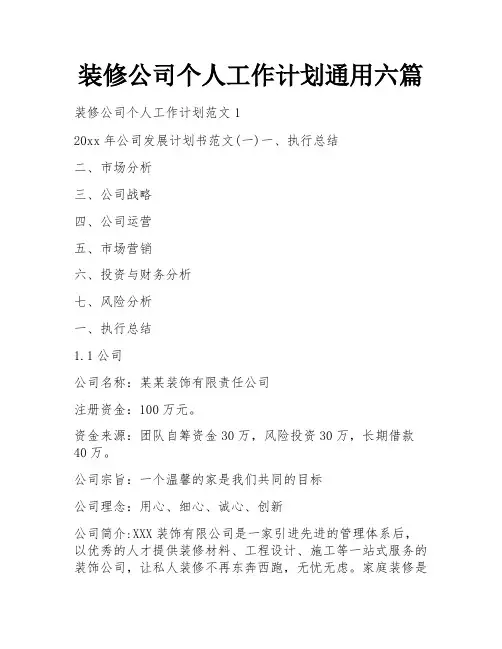 装修公司个人工作计划通用六篇

装修公司个人工作计划范文 1

20xx 年公司发展计划书范文(一)一、执行总结

二、市场分析

三、公司战略

四、公司运营

五、市场营销

六、投资与财务分析

七、风险分析

一、执行总结

1.1 公司

公司名称：某某装饰有限责任公司

注册资金：100 万元。

资金来源：团队自筹资金 30 万，风险投资 30 万，长期借款 40 万。

公司宗旨：一个温馨的家是我们共同的目标

公司理念：用心、细心、诚心、创新

公司简介:XXX 装饰有限公司是一家引进先进的管理体系后，以优秀的人才提供装修材料、工程设计、施工等一站式服务的装饰公司，让私人装修不再东奔西跑，无忧无虑。家庭装修是